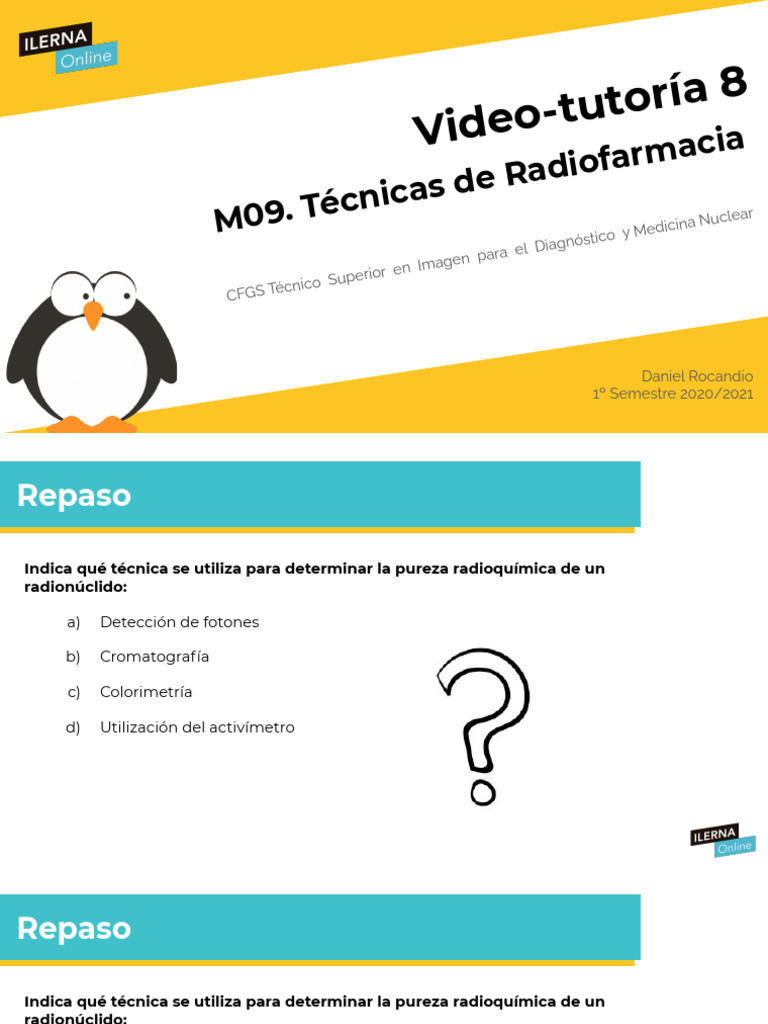 ILERNA Online

Video-tutoría 8

M09. Técnicas de Radiofarmacia

CFGS Técnico Superior en Imagen para el Diagnóstico y Medicina Nuclear

Daniel Rocandio
1º Semestre 2020/2021

Repaso

Indica qué técnica se utiliza para determinar la pureza radioquímica de un radionúclido:

a) Detección de fotones
b) Cromatografía
c) Colorimetría
d) Utilización del activímetro

?

ILERNA Online

Repaso

Indica qué técnica se utiliza para determinar la pureza radioquímica de un radionúclido: